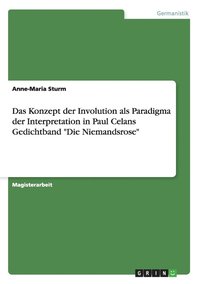 Germanistik

Anne-Maria Sturm

Das Konzept der Involution als Paradigma der Interpretation in Paul Celans Gedichtband "Die Niemandsrose"

Magisterarbeit

GRIN